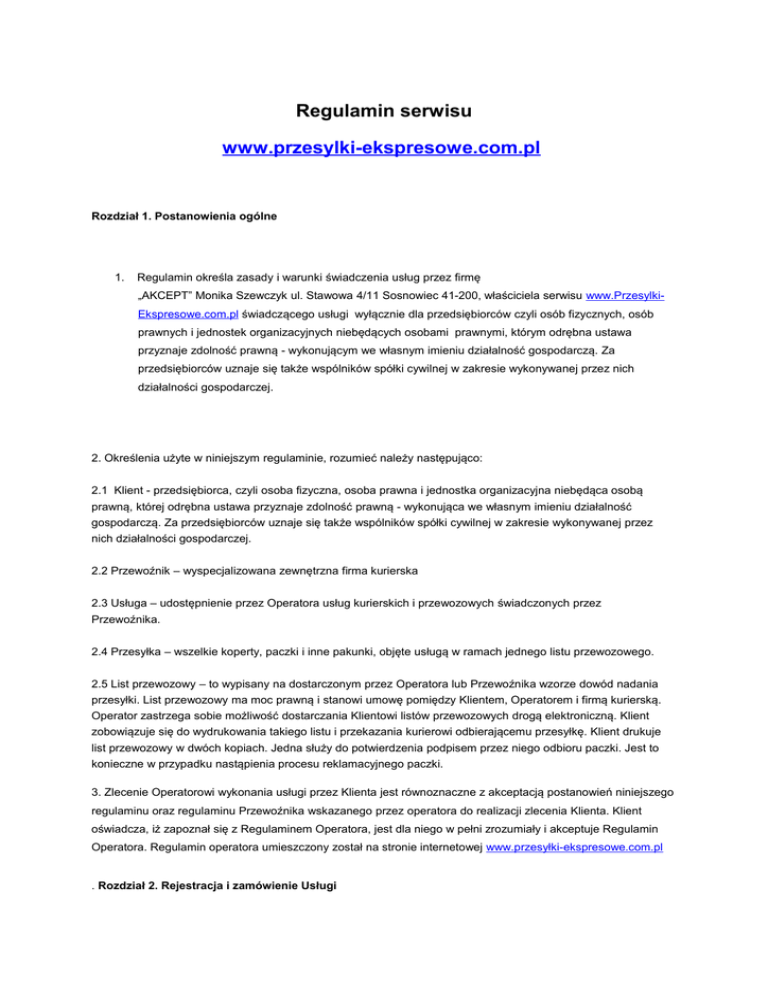 Regulamin serwisu

www.przesylki-ekspresowe.com.pl

Rozdział 1. Postanowienia ogólne

1. Regulamin określa zasady i warunki świadczenia usług przez firmę „AKCEPT" Monika Szewczyk ul. Stawowa 4/11 Sosnowiec 41-200, właściciela serwisu www.Przesylki-Ekspresowe.com.pl świadczącego usługi wyłącznie dla przedsiębiorców czyli osób fizycznych, osób prawnych i jednostek organizacyjnych niebędących osobami prawnymi, którym odrębna ustawa przyznaje zdolność prawną - wykonującym we własnym imieniu działalność gospodarczą. Za przedsiębiorców uznaje się także wspólników spółki cywilnej w zakresie wykonywanej przez nich działalności gospodarczej.

2. Określenia użyte w niniejszym regulaminie, rozumieć należy następująco:

2.1 Klient - przedsiębiorca, czyli osoba fizyczna, osoba prawna i jednostka organizacyjna niebędąca osobą prawną, której odrębna ustawa przyznaje zdolność prawną - wykonująca we własnym imieniu działalność gospodarczą. Za przedsiębiorców uznaje się także wspólników spółki cywilnej w zakresie wykonywanej przez nich działalności gospodarczej.

2.2 Przewoźnik – wyspecjalizowana zewnętrzna firma kurierska

2.3 Usługa – udostępnienie przez Operatora usług kurierskich i przewozowych świadczonych przez Przewoźnika.

2.4 Przesyłka – wszelkie koperty, paczki i inne pakunki, objęte usługą w ramach jednego listu przewozowego.

2.5 List przewozowy – to wypisany na dostarczonym przez Operatora lub Przewoźnika wzorze dowód nadania przesyłki. List przewozowy ma moc prawną i stanowi umowę pomiędzy Klientem, Operatorem i firmą kurierską. Operator zastrzega sobie możliwość dostarczania Klientowi listów przewozowych drogą elektroniczną. Klient zobowiązuje się do wydrukowania takiego listu i przekazania kurierowi odbierającemu przesyłkę. Klient drukuje list przewozowy w dwóch kopiach. Jedna służy do potwierdzenia podpisem przez niego odbioru paczki. Jest to konieczne w przypadku nastąpienia procesu reklamacyjnego paczki.

3. Zlecenie Operatorowi wykonania usługi przez Klienta jest równoznaczne z akceptacją postanowień niniejszego regulaminu oraz regulaminu Przewoźnika wskazanego przez operatora do realizacji zlecenia Klienta. Klient oświadcza, iż zapoznał się z Regulaminem Operatora, jest dla niego w pełni zrozumiały i akceptuje Regulamin Operatora. Regulamin operatora umieszczony został na stronie internetowej www.przesyłki-ekspresowe.com.pl

. Rozdział 2. Rejestracja i zamówienie Usługi